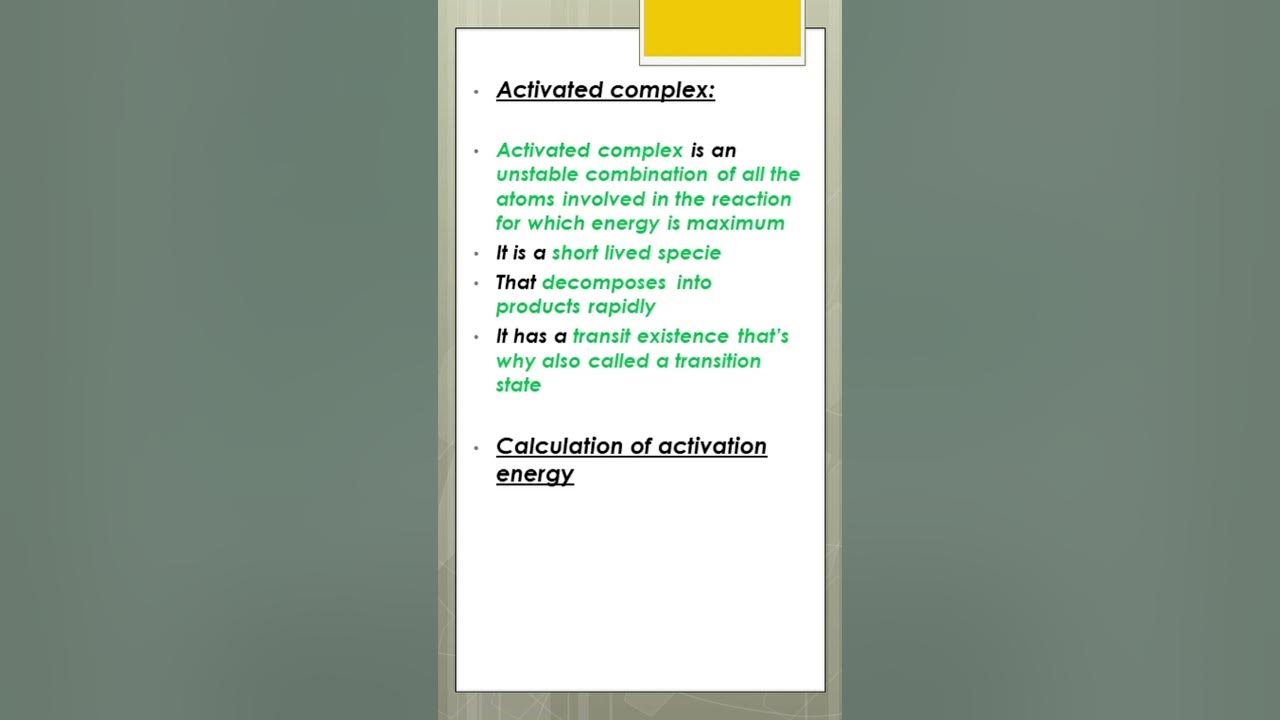 • Activated complex:

• Activated complex is an unstable combination of all the atoms involved in the reaction for which energy is maximum

• It is a short lived specie

• That decomposes into products rapidly

• It has a transit existence that's why also called a transition state

• Calculation of activation energy